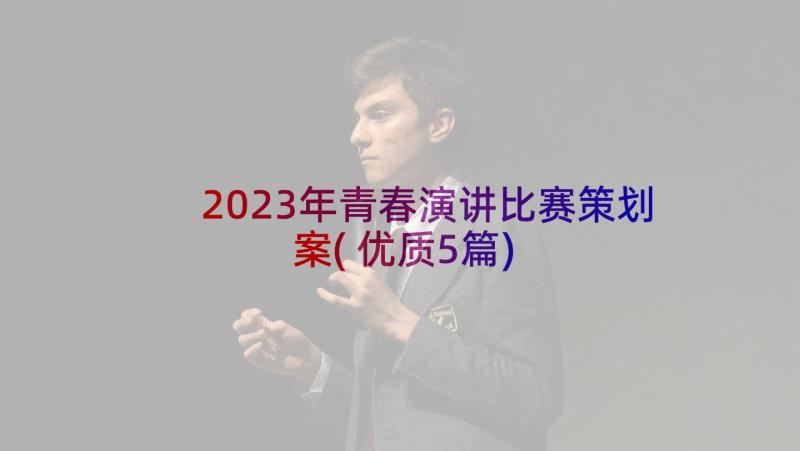 2023年青春演讲比赛策划案(优质5篇)